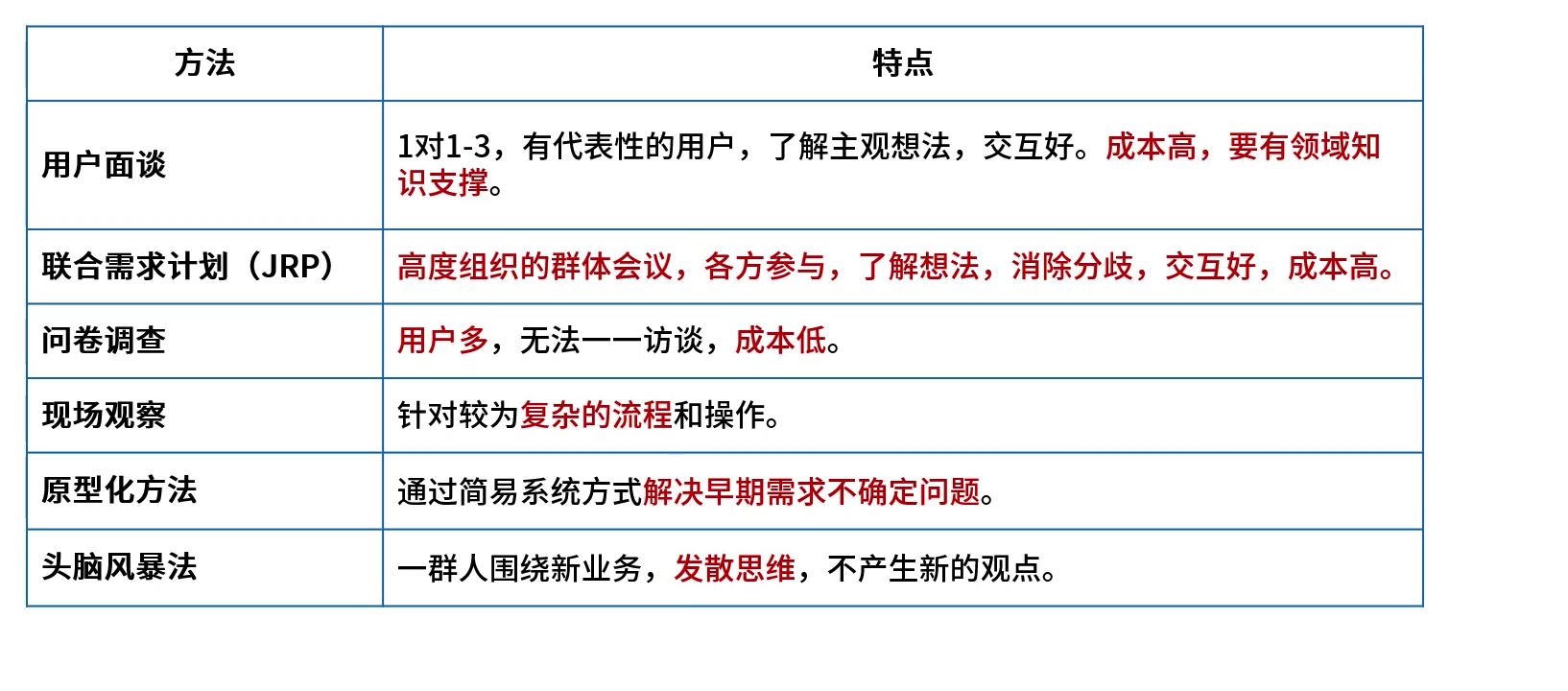 | 方法 | 特点 |
|---|---|
| 用户面谈 | 1对1-3，有代表性的用户，了解主观想法，交互好。成本高，要有领域知识支撑。 |
| 联合需求计划（JRP） | 高度组织的群体会议，各方参与，了解想法，消除分歧，交互好，成本高。 |
| 问卷调查 | 用户多，无法一一访谈，成本低。 |
| 现场观察 | 针对较为复杂的流程和操作。 |
| 原型化方法 | 通过简易系统方式解决早期需求不确定问题。 |
| 头脑风暴法 | 一群人围绕新业务，发散思维，不产生新的观点。 |